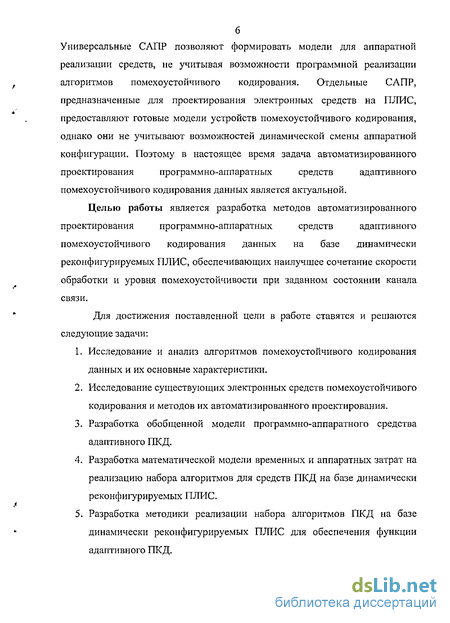 6

Универсальные САПР позволяют формировать модели для аппаратной реализации средств, не учитывая возможности программной реализации алгоритмов помехоустойчивого кодирования. Отдельные САПР, предназначенные для проектирования электронных средств на ПЛИС, предоставляют готовые модели устройств помехоустойчивого кодирования, однако они не учитывают возможностей динамической смены аппаратной конфигурации. Поэтому в настоящее время задача автоматизированного проектирования программно-аппаратных средств адаптивного помехоустойчивого кодирования данных является актуальной.

Целью работы является разработка методов автоматизированного проектирования программно-аппаратных средств адаптивного помехоустойчивого кодирования данных на базе динамически реконфигурируемых ПЛИС, обеспечивающих наилучшее сочетание скорости обработки и уровня помехоустойчивости при заданном состоянии канала связи.

Для достижения поставленной цели в работе ставятся и решаются следующие задачи:

1. Исследование и анализ алгоритмов помехоустойчивого кодирования данных и их основные характеристики.
2. Исследование существующих электронных средств помехоустойчивого кодирования и методов их автоматизированного проектирования.
3. Разработка обобщенной модели программно-аппаратного средства адаптивного ПКД.
4. Разработка математической модели временных и аппаратных затрат на реализацию набора алгоритмов для средств ПКД на базе динамически реконфигурируемых ПЛИС.
5. Разработка методики реализации набора алгоритмов ПКД на базе динамически реконфигурируемых ПЛИС для обеспечения функции адаптивного ПКД.

dsLib.net
библиотека диссертаций